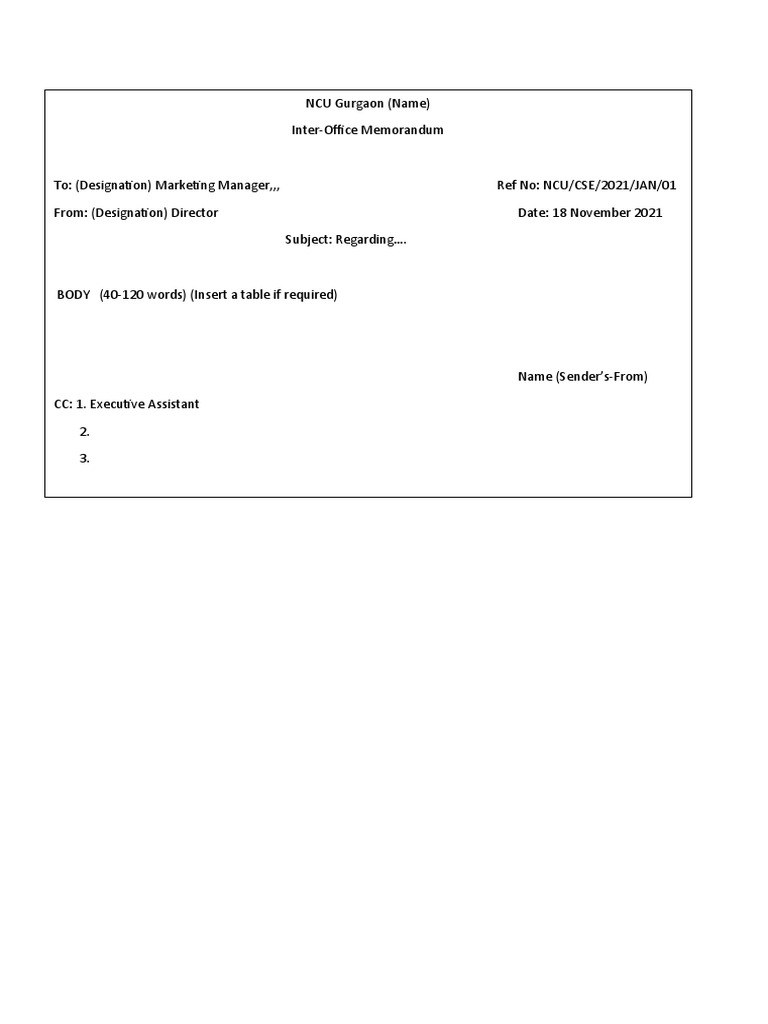 NCU Gurgaon (Name)

Inter-Office Memorandum

To: (Designation) Marketing Manager,,,

Ref No: NCU/CSE/2021/JAN/01

From: (Designation) Director

Date: 18 November 2021

Subject: Regarding….

BODY (40-120 words) (Insert a table if required)

Name (Sender's-From)

CC: 1. Executive Assistant

2.

3.